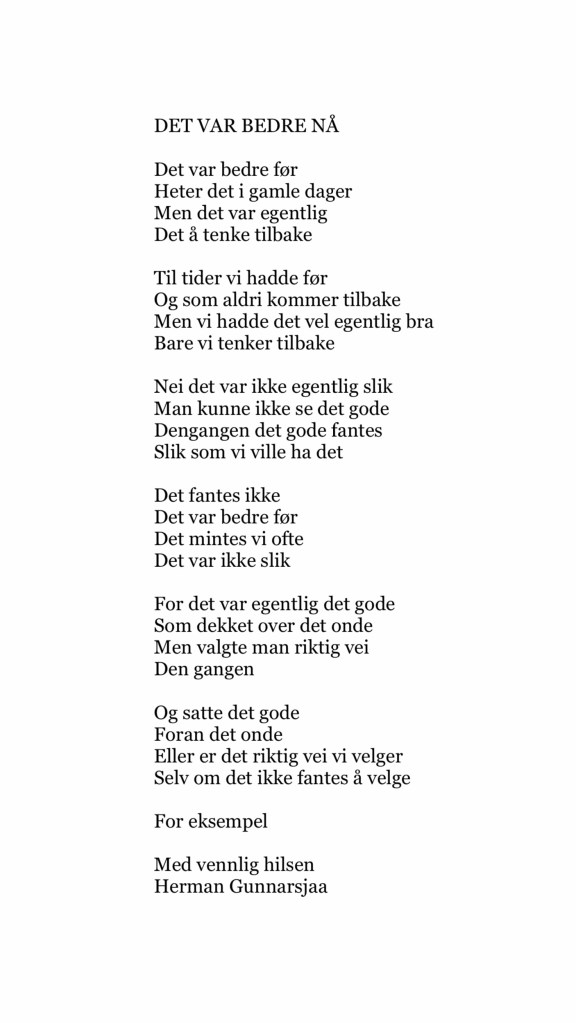 DET VAR BEDRE NÅ

Det var bedre før
Heter det i gamle dager
Men det var egentlig
Det å tenke tilbake

Til tider vi hadde før
Og som aldri kommer tilbake
Men vi hadde det vel egentlig bra
Bare vi tenker tilbake

Nei det var ikke egentlig slik
Man kunne ikke se det gode
Dengangen det gode fantes
Slik som vi ville ha det

Det fantes ikke
Det var bedre før
Det mintes vi ofte
Det var ikke slik

For det var egentlig det gode
Som dekket over det onde
Men valgte man riktig vei
Den gangen

Og satte det gode
Foran det onde
Eller er det riktig vei vi velger
Selv om det ikke fantes å velge

For eksempel

Med vennlig hilsen
Herman Gunnarsjaa